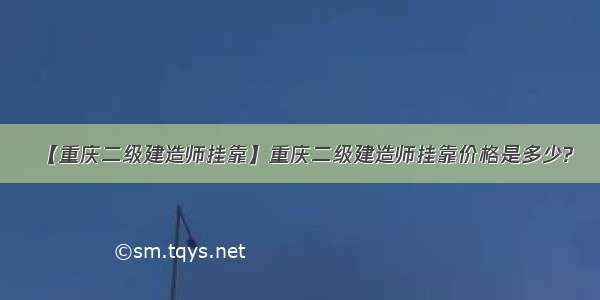 【重庆二级建造师挂靠】重庆二级建造师挂靠价格是多少?

©sm.tqys.net